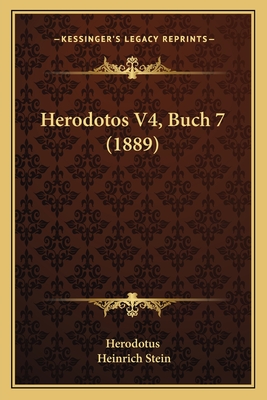 —KESSINGER'S LEGACY REPRINTS—

Herodotos V4, Buch 7 (1889)

Herodotus
Heinrich Stein